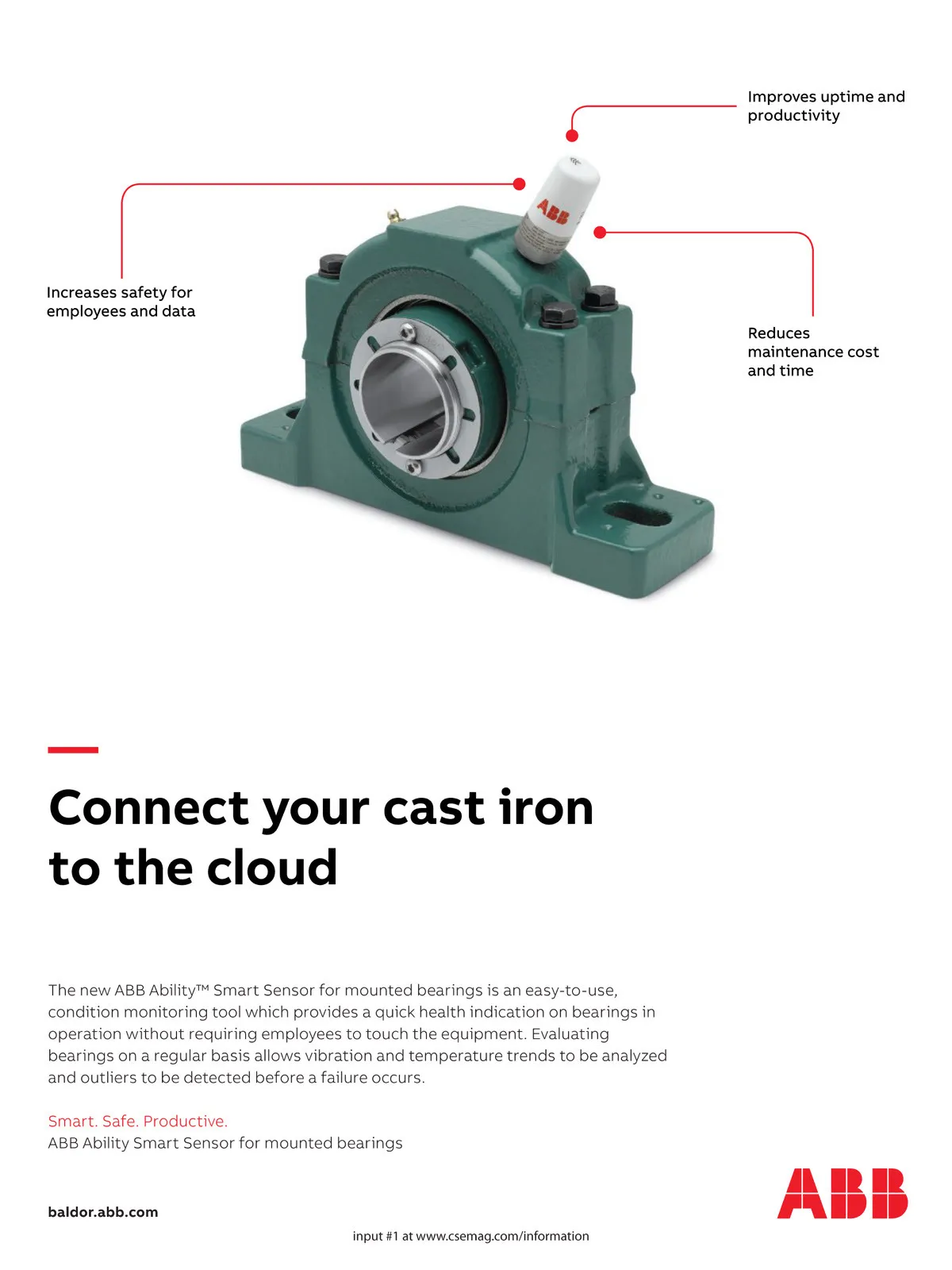 Improves uptime and productivity

ABB

Increases safety for employees and data

Reduces maintenance cost and time

Connect your cast iron to the cloud

The new ABB Ability™ Smart Sensor for mounted bearings is an easy-to-use, condition monitoring tool which provides a quick health indication on bearings in operation without requiring employees to touch the equipment. Evaluating bearings on a regular basis allows vibration and temperature trends to be analyzed and outliers to be detected before a failure occurs.

Smart. Safe. Productive.
ABB Ability Smart Sensor for mounted bearings

baldor.abb.com

ABB

input #1 at www.csemag.com/information